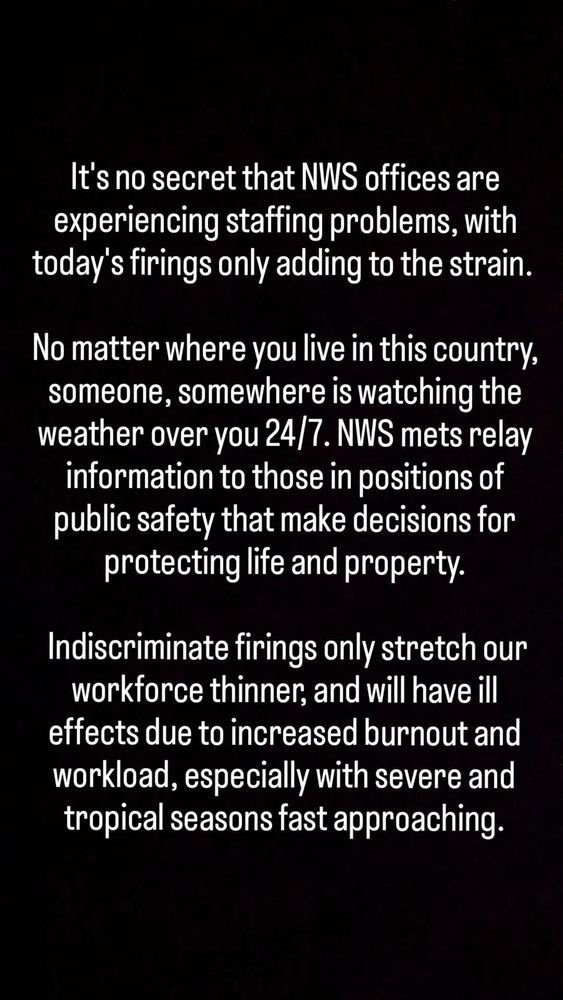 It's no secret that NWS offices are experiencing staffing problems, with today's firings only adding to the strain.

No matter where you live in this country, someone, somewhere is watching the weather over you 24/7. NWS mets relay information to those in positions of public safety that make decisions for protecting life and property.

Indiscriminate firings only stretch our workforce thinner, and will have ill effects due to increased burnout and workload, especially with severe and tropical seasons fast approaching.